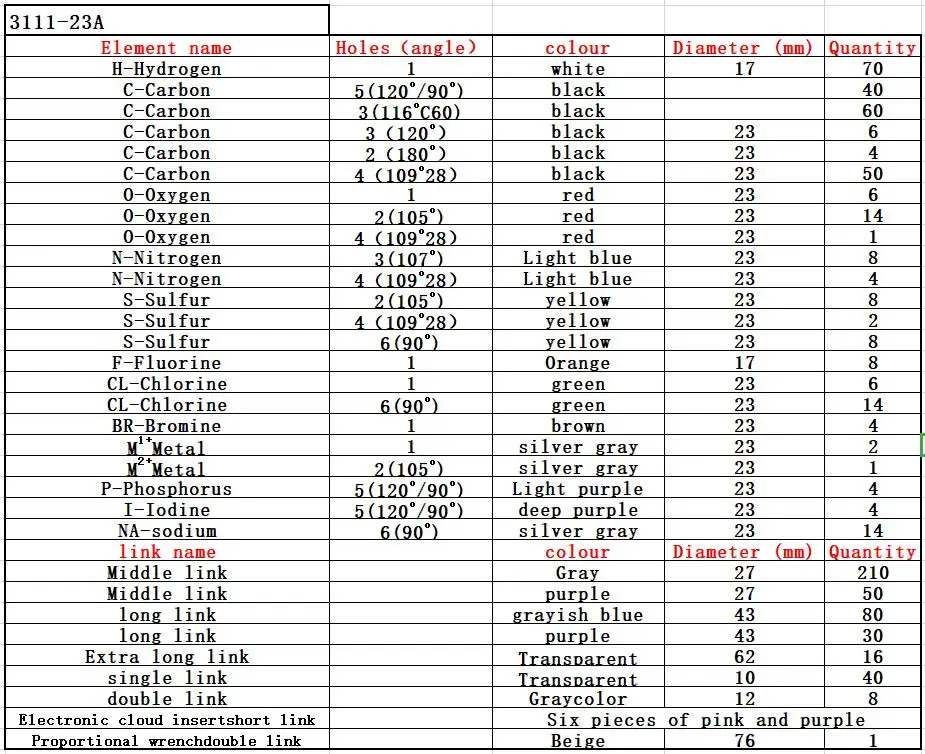 3111-23A

| Element name | Holes (angle) | colour | Diameter (mm) | Quantity |
|---|---|---|---|---|
| H-Hydrogen | 1 | white | 17 | 70 |
| C-Carbon | 5(120°/90°) | black | | 40 |
| C-Carbon | 3(116°C60) | black | | 60 |
| C-Carbon | 3 (120°) | black | 23 | 6 |
| C-Carbon | 2 (180°) | black | 23 | 4 |
| C-Carbon | 4 (109°28) | black | 23 | 50 |
| O-Oxygen | 1 | red | 23 | 6 |
| O-Oxygen | 2(105°) | red | 23 | 14 |
| O-Oxygen | 4 (109°28) | red | 23 | 1 |
| N-Nitrogen | 3(107°) | Light blue | 23 | 8 |
| N-Nitrogen | 4 (109°28) | Light blue | 23 | 4 |
| S-Sulfur | 2(105°) | yellow | 23 | 8 |
| S-Sulfur | 4 (109°28) | yellow | 23 | 2 |
| S-Sulfur | 6(90°) | yellow | 23 | 8 |
| F-Fluorine | 1 | Orange | 17 | 8 |
| CL-Chlorine | 1 | green | 23 | 6 |
| CL-Chlorine | 6(90°) | green | 23 | 14 |
| BR-Bromine | 1 | brown | 23 | 4 |
| $M^{1+}$Metal | 1 | silver gray | 23 | 2 |
| $M^{2+}$Metal | 2(105°) | silver gray | 23 | 1 |
| P-Phosphorus | 5(120°/90°) | Light purple | 23 | 4 |
| I-Iodine | 5(120°/90°) | deep purple | 23 | 4 |
| NA-sodium | 6(90°) | silver gray | 23 | 14 |
| link name | | colour | Diameter (mm) | Quantity |
| Middle link | | Gray | 27 | 210 |
| Middle link | | purple | 27 | 50 |
| long link | | grayish blue | 43 | 80 |
| long link | | purple | 43 | 30 |
| Extra long link | | Transparent | 62 | 16 |
| single link | | Transparent | 10 | 40 |
| double link | | Graycolor | 12 | 8 |
| Electronic cloud insertshort link | | Six pieces of pink and purple | | |
| Proportional wrenchdouble link | | Beige | 76 | 1 |